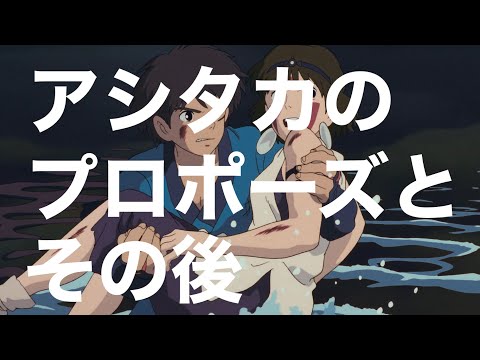 アシタカの
プロポーズと
その後